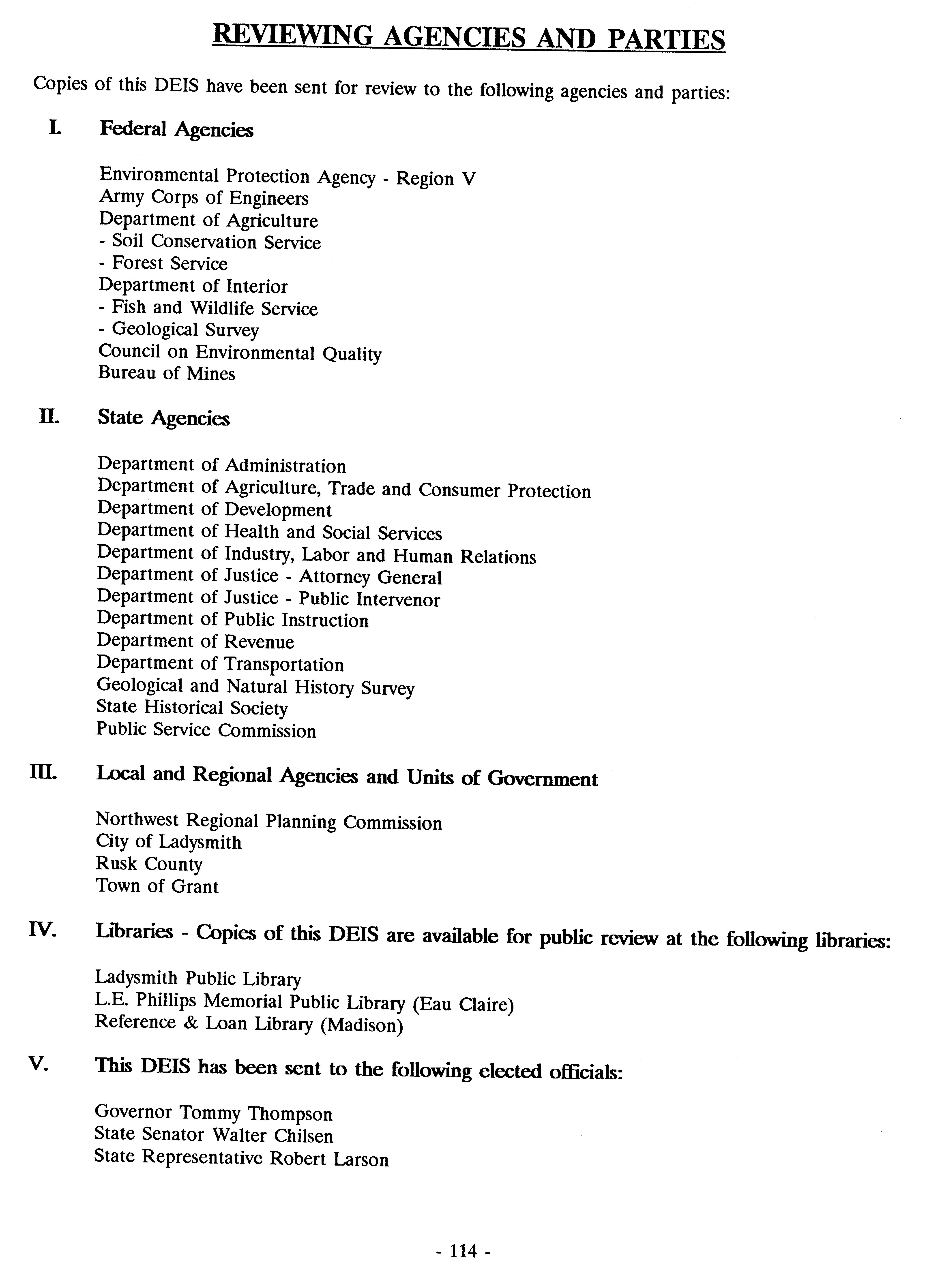 REVIEWING AGENCIES AND PARTIES

Copies of this DEIS have been sent for review to the following agencies and parties:

I. Federal Agencies

Environmental Protection Agency - Region V
Army Corps of Engineers
Department of Agriculture
- Soil Conservation Service
- Forest Service
Department of Interior
- Fish and Wildlife Service
- Geological Survey
Council on Environmental Quality
Bureau of Mines

II. State Agencies

Department of Administration
Department of Agriculture, Trade and Consumer Protection
Department of Development
Department of Health and Social Services
Department of Industry, Labor and Human Relations
Department of Justice - Attorney General
Department of Justice - Public Intervenor
Department of Public Instruction
Department of Revenue
Department of Transportation
Geological and Natural History Survey
State Historical Society
Public Service Commission

III. Local and Regional Agencies and Units of Government

Northwest Regional Planning Commission
City of Ladysmith
Rusk County
Town of Grant

IV. Libraries - Copies of this DEIS are available for public review at the following libraries:

Ladysmith Public Library
L.E. Phillips Memorial Public Library (Eau Claire)
Reference & Loan Library (Madison)

V. This DEIS has been sent to the following elected officials:

Governor Tommy Thompson
State Senator Walter Chilsen
State Representative Robert Larson

- 114 -